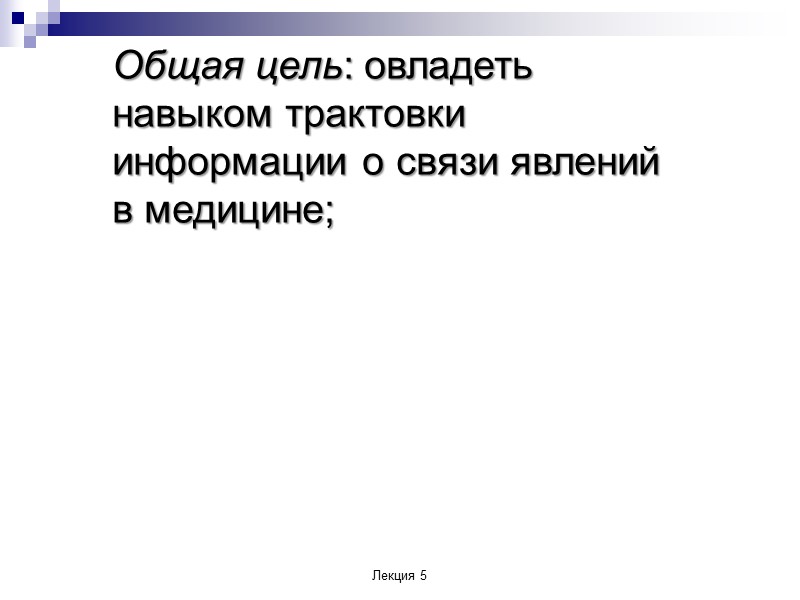 Общая цель: овладеть навыком трактовки информации о связи явлений в медицине;

Лекция 5